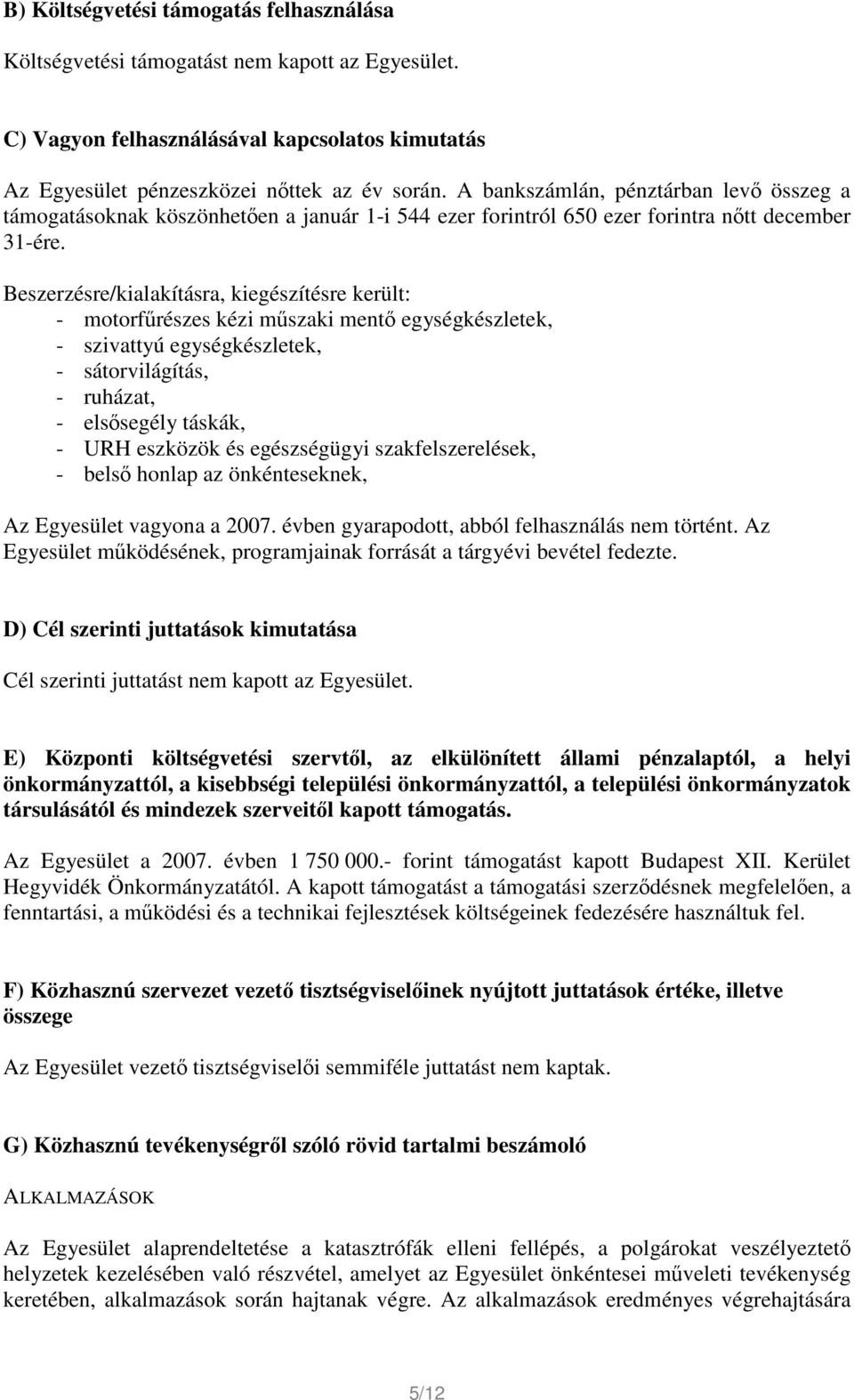 B) Költségvetési támogatás felhasználása

Költségvetési támogatást nem kapott az Egyesület.

C) Vagyon felhasználásával kapcsolatos kimutatás

Az Egyesület pénzeszközei nőttek az év során. A bankszámlán, pénztárban levő összeg a támogatásoknak köszönhetően a január 1-i 544 ezer forintról 650 ezer forintra nőtt december 31-ére.

Beszerzésre/kialakításra, kiegészítésre került:
- motorfűrészes kézi műszaki mentő egységkészletek,
- szivattyú egységkészletek,
- sátorvilágítás,
- ruházat,
- elsősegély táskák,
- URH eszközök és egészségügyi szakfelszerelések,
- belső honlap az önkénteseknek,

Az Egyesület vagyona a 2007. évben gyarapodott, abból felhasználás nem történt. Az Egyesület működésének, programjainak forrását a tárgyévi bevétel fedezte.

D) Cél szerinti juttatások kimutatása

Cél szerinti juttatást nem kapott az Egyesület.

E) Központi költségvetési szervtől, az elkülönített állami pénzalaptól, a helyi önkormányzattól, a kisebbségi települési önkormányzattól, a települési önkormányzatok társulásától és mindezek szerveitől kapott támogatás.

Az Egyesület a 2007. évben 1 750 000.- forint támogatást kapott Budapest XII. Kerület Hegyvidék Önkormányzatától. A kapott támogatást a támogatási szerződésnek megfelelően, a fenntartási, a működési és a technikai fejlesztések költségeinek fedezésére használtuk fel.

F) Közhasznú szervezet vezető tisztségviselőinek nyújtott juttatások értéke, illetve összege

Az Egyesület vezető tisztségviselői semmiféle juttatást nem kaptak.

G) Közhasznú tevékenységről szóló rövid tartalmi beszámoló

ALKALMAZÁSOK

Az Egyesület alaprendeltetése a katasztrófák elleni fellépés, a polgárokat veszélyeztető helyzetek kezelésében való részvétel, amelyet az Egyesület önkéntesei műveleti tevékenység keretében, alkalmazások során hajtanak végre. Az alkalmazások eredményes végrehajtására

5/12